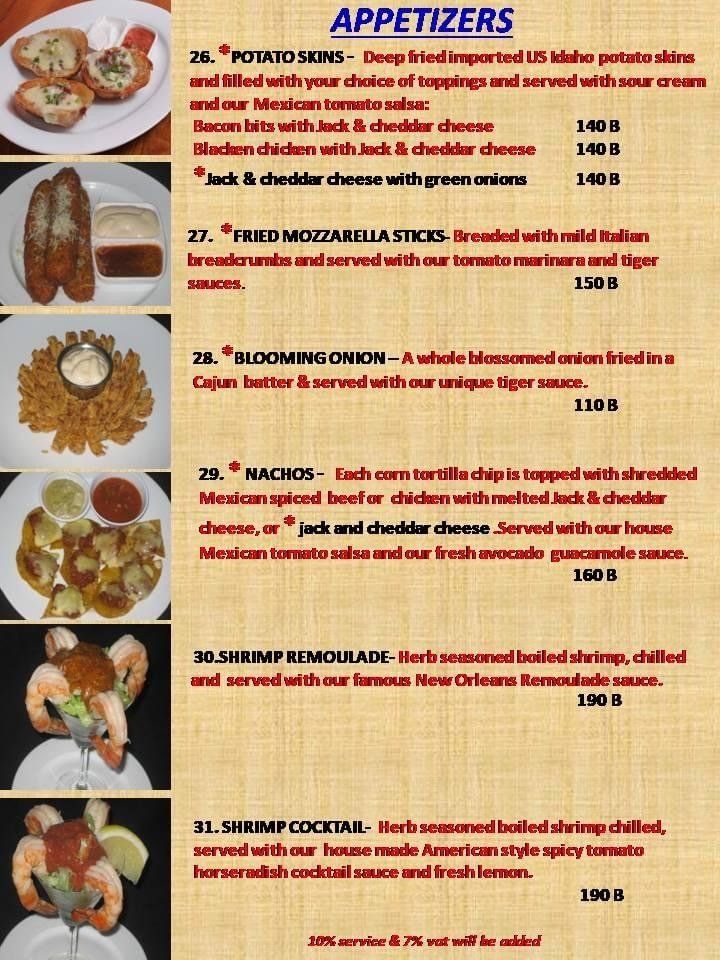 APPETIZERS

26. *POTATO SKINS - Deep fried imported US Idaho potato skins and filled with your choice of toppings and served with sour cream and our Mexican tomato salsa:

Bacon bits with Jack & cheddar cheese 140 B
Blacken chicken with Jack & cheddar cheese 140 B
*Jack & cheddar cheese with green onions 140 B

27. *FRIED MOZZARELLA STICKS- Breaded with mild Italian breadcrumbs and served with our tomato marinara and tiger sauces. 150 B

28. *BLOOMING ONION – A whole blossomed onion fried in a Cajun batter & served with our unique tiger sauce. 110 B

29. * NACHOS - Each corn tortilla chip is topped with shredded Mexican spiced beef or chicken with melted Jack & cheddar cheese, or * jack and cheddar cheese .Served with our house Mexican tomato salsa and our fresh avocado guacamole sauce. 160 B

30.SHRIMP REMOULADE- Herb seasoned boiled shrimp, chilled and served with our famous New Orleans Remoulade sauce. 190 B

31. SHRIMP COCKTAIL- Herb seasoned boiled shrimp chilled, served with our house made American style spicy tomato horseradish cocktail sauce and fresh lemon. 190 B

10% service & 7% vat will be added